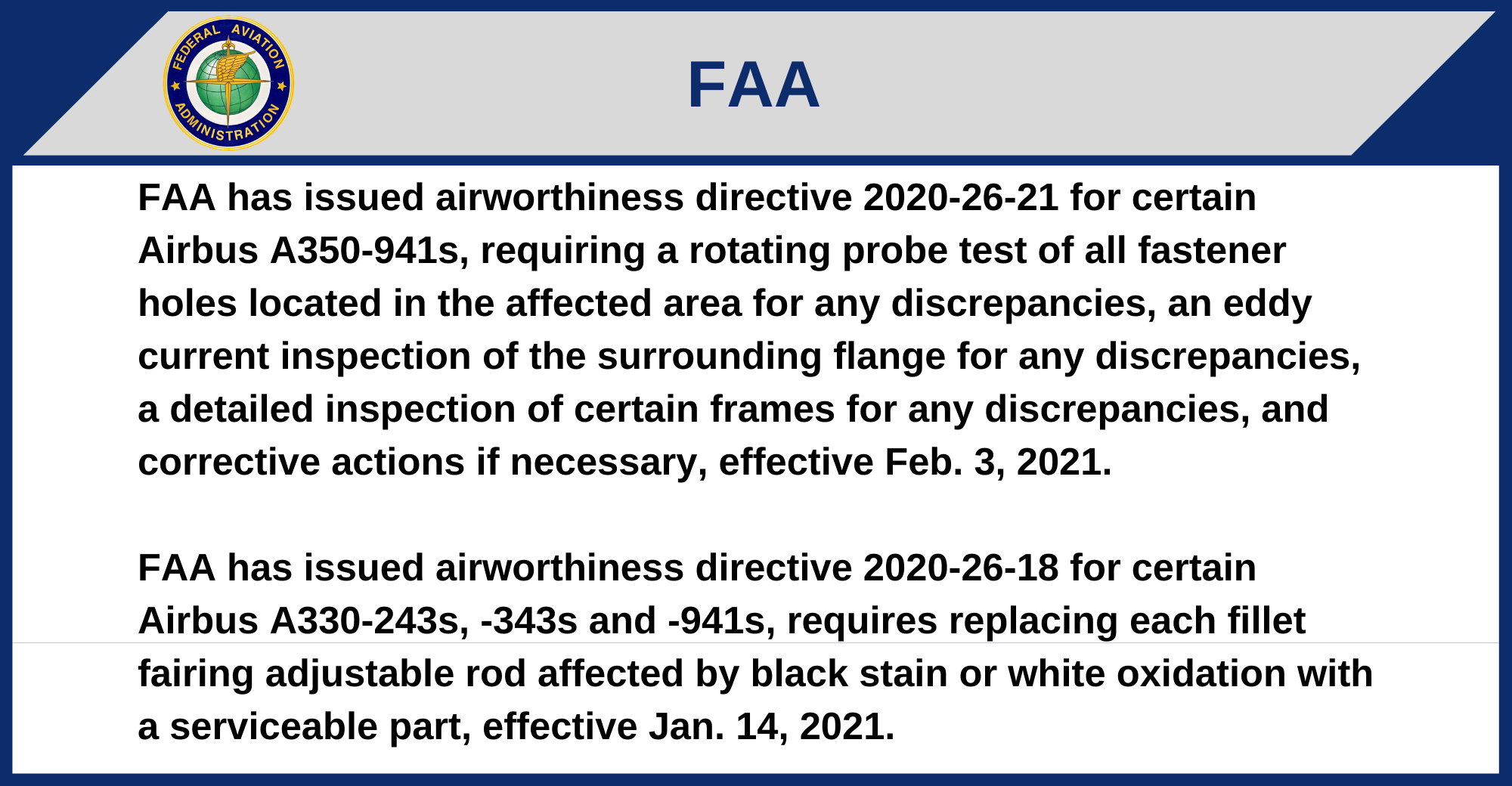 FEDERAL AVIATION ADMINISTRATION

FAA

FAA has issued airworthiness directive 2020-26-21 for certain Airbus A350-941s, requiring a rotating probe test of all fastener holes located in the affected area for any discrepancies, an eddy current inspection of the surrounding flange for any discrepancies, a detailed inspection of certain frames for any discrepancies, and corrective actions if necessary, effective Feb. 3, 2021.

FAA has issued airworthiness directive 2020-26-18 for certain Airbus A330-243s, -343s and -941s, requires replacing each fillet fairing adjustable rod affected by black stain or white oxidation with a serviceable part, effective Jan. 14, 2021.